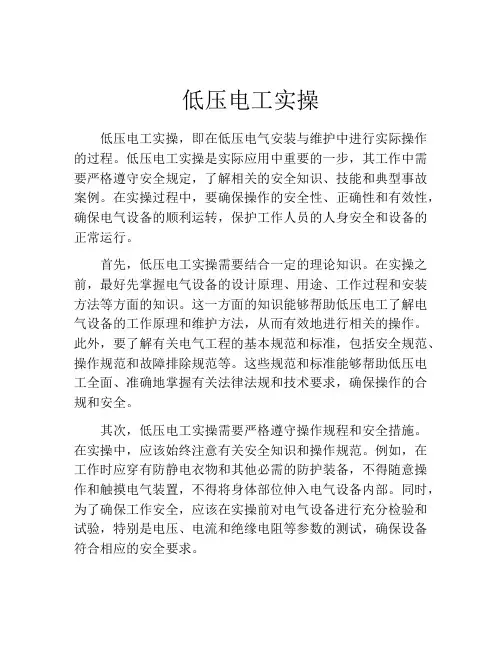 低压电工实操

低压电工实操，即在低压电气安装与维护中进行实际操作的过程。低压电工实操是实际应用中重要的一步，其工作中需要严格遵守安全规定，了解相关的安全知识、技能和典型事故案例。在实操过程中，要确保操作的安全性、正确性和有效性，确保电气设备的顺利运转，保护工作人员的人身安全和设备的正常运行。

首先，低压电工实操需要结合一定的理论知识。在实操之前，最好先掌握电气设备的设计原理、用途、工作过程和安装方法等方面的知识。这一方面的知识能够帮助低压电工了解电气设备的工作原理和维护方法，从而有效地进行相关的操作。此外，要了解有关电气工程的基本规范和标准，包括安全规范、操作规范和故障排除规范等。这些规范和标准能够帮助低压电工全面、准确地掌握有关法律法规和技术要求，确保操作的合规和安全。

其次，低压电工实操需要严格遵守操作规程和安全措施。在实操中，应该始终注意有关安全知识和操作规范。例如，在工作时应穿有防静电衣物和其他必需的防护装备，不得随意操作和触摸电气装置，不得将身体部位伸入电气设备内部。同时，为了确保工作安全，应该在实操前对电气设备进行充分检验和试验，特别是电压、电流和绝缘电阻等参数的测试，确保设备符合相应的安全要求。